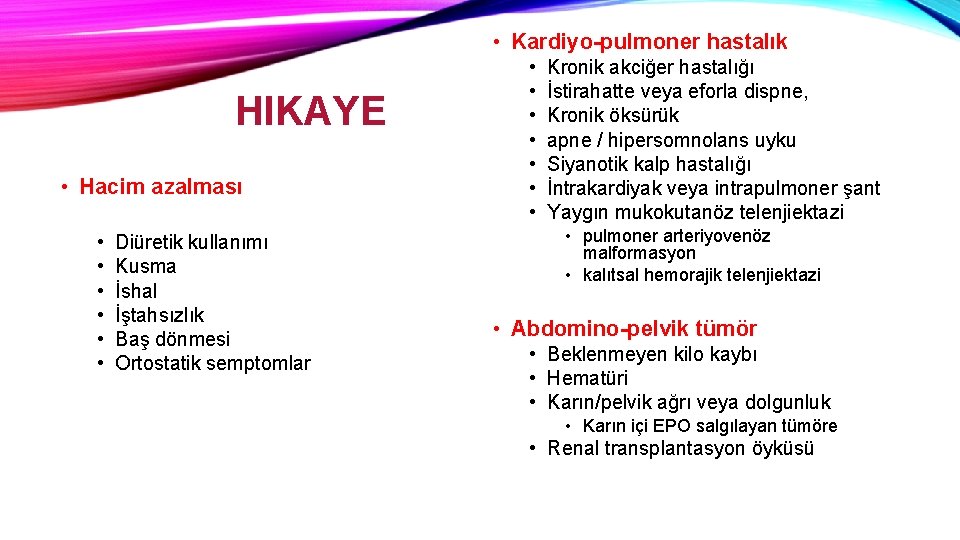 HIKAYE

• Hacim azalması

• Diüretik kullanımı
• Kusma
• İshal
• İştahsızlık
• Baş dönmesi
• Ortostatik semptomlar

• Kardiyo-pulmoner hastalık
• Kronik akciğer hastalığı
• İstirahatte veya eforla dispne,
• Kronik öksürük
• apne / hipersomnolans uyku
• Siyanotik kalp hastalığı
• İntrakardiyak veya intrapulmoner şant
• Yaygın mukokutanöz telenjiektazi
• pulmoner arteriyovenöz malformasyon
• kalıtsal hemorajik telenjiektazi

• Abdomino-pelvik tümör
• Beklenmeyen kilo kaybı
• Hematüri
• Karın/pelvik ağrı veya dolgunluk
• Karın içi EPO salgılayan tümöre
• Renal transplantasyon öyküsü